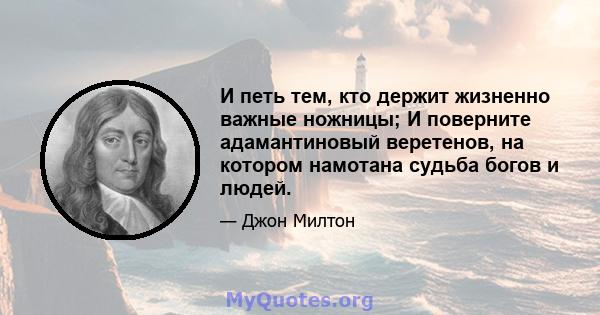 И петь тем, кто держит жизненно важные ножницы; И поверните адамантиновый веретенов, на котором намотана судьба богов и людей.

— Джон Милтон

MyQuotes.org